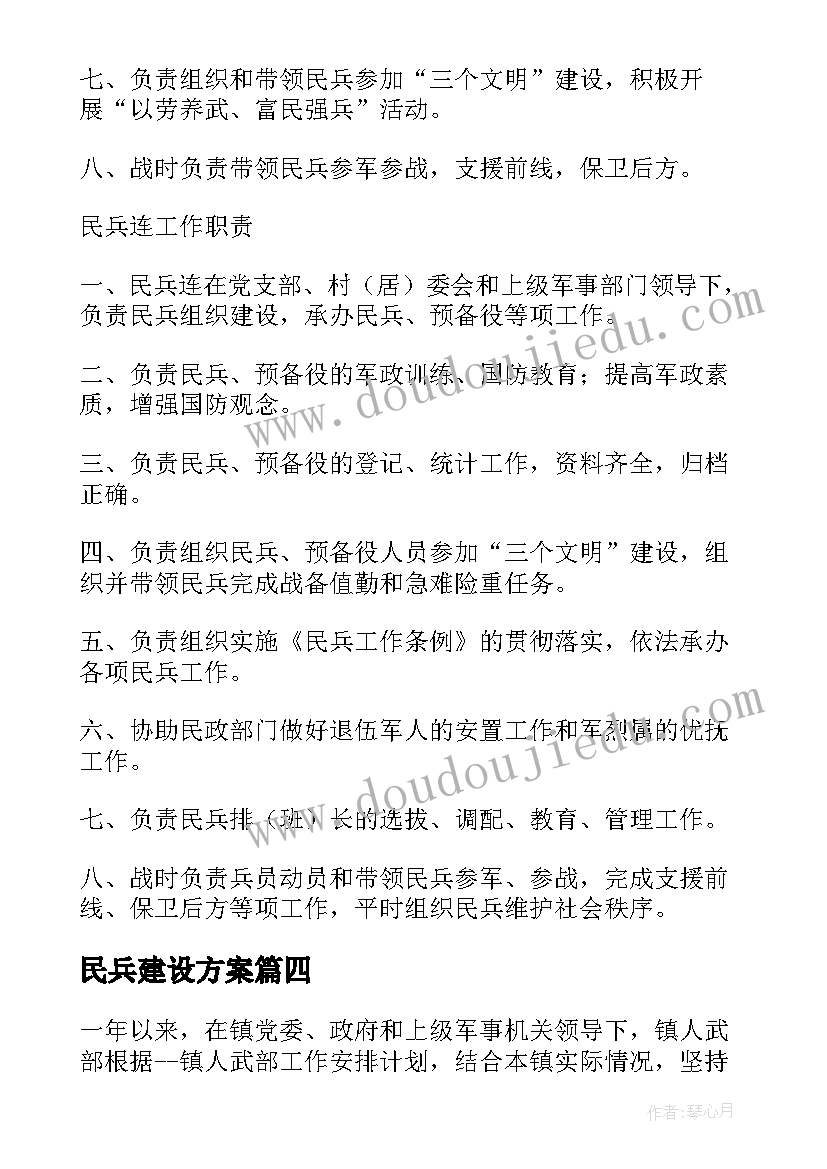 七、负责组织和带领民兵参加“三个文明”建设，积极开展“以劳养武、富民强兵”活动。

八、战时负责带领民兵参军参战，支援前线，保卫后方。

民兵连工作职责

一、民兵连在党支部、村（居）委会和上级军事部门领导下，负责民兵组织建设，承办民兵、预备役等项工作。

二、负责民兵、预备役的军政训练、国防教育；提高军政素质，增强国防观念。

三、负责民兵、预备役的登记、统计工作，资料齐全，归档正确。

四、负责组织民兵、预备役人员参加“三个文明”建设，组织并带领民兵完成战备值勤和急难险重任务。

五、负责组织实施《民兵工作条例》的贯彻落实，依法承办各项民兵工作。

六、协助民政部门做好退伍军人的安置工作和军烈属的优抚工作。

七、负责民兵排（班）长的选拔、调配、教育、管理工作。

八、战时负责兵员动员和带领民兵参军、参战，完成支援前线、保卫后方等项工作，平时组织民兵维护社会秩序。

民兵建设方案篇四

一年以来，在镇党委、政府和上级军事机关领导下，镇人武部根据--镇人武部工作安排计划，结合本镇实际情况，坚持

www.doudoujiedu.com

www.doudoujiedu.com

作者：琴心月